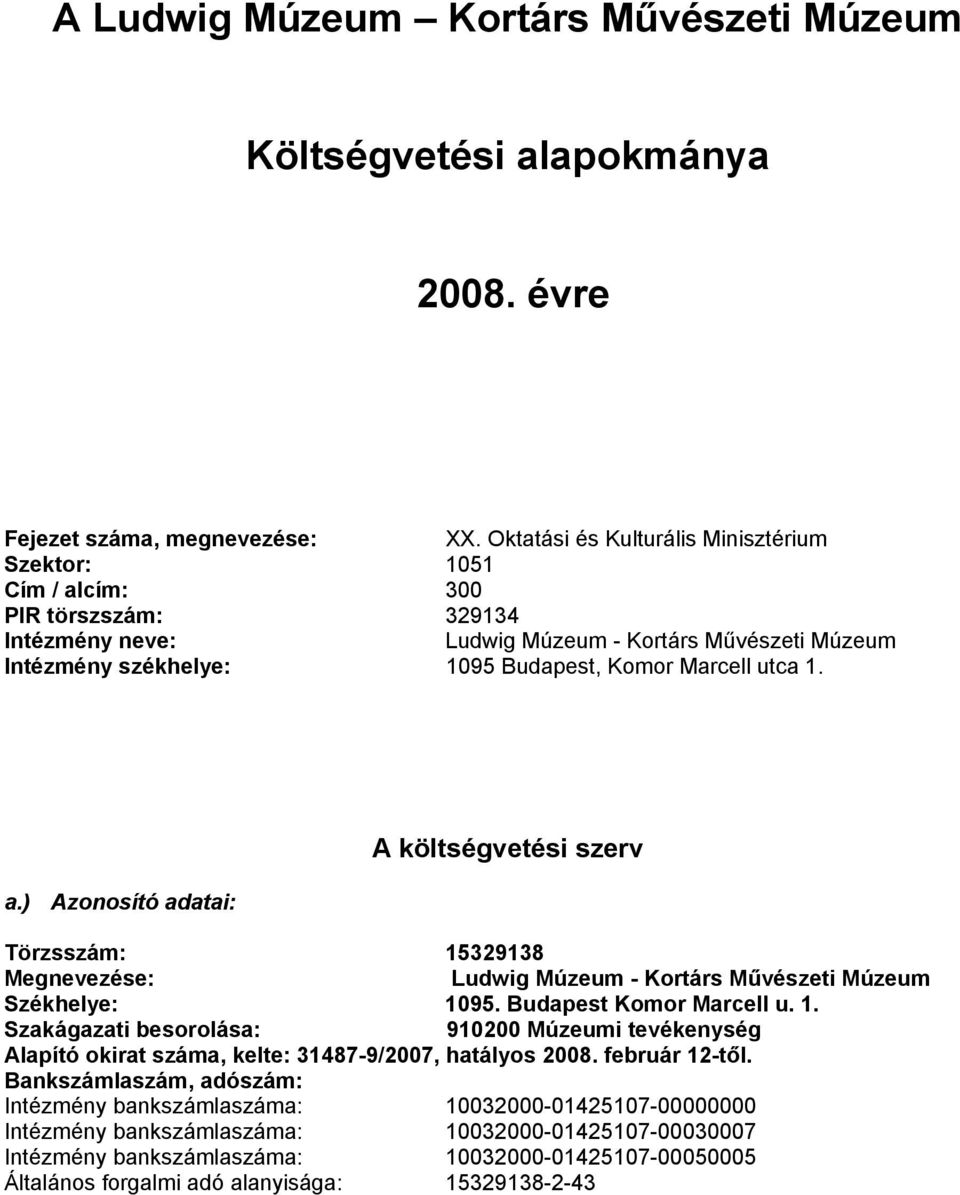 A Ludwig Múzeum – Kortárs Művészeti Múzeum

Költségvetési alapokmánya

2008. évre

Fejezet száma, megnevezése: XX. Oktatási és Kulturális Minisztérium
Szektor: 1051
Cím / alcím: 300
PIR törszszám: 329134
Intézmény neve: Ludwig Múzeum - Kortárs Művészeti Múzeum
Intézmény székhelye: 1095 Budapest, Komor Marcell utca 1.

A költségvetési szerv

a.) Azonosító adatai:

Törzsszám: 15329138
Megnevezése: Ludwig Múzeum - Kortárs Művészeti Múzeum
Székhelye: 1095. Budapest Komor Marcell u. 1.
Szakágazati besorolása: 910200 Múzeumi tevékenység
Alapító okirat száma, kelte: 31487-9/2007, hatályos 2008. február 12-től.
Bankszámlaszám, adószám:
Intézmény bankszámlaszáma: 10032000-01425107-00000000
Intézmény bankszámlaszáma: 10032000-01425107-00030007
Intézmény bankszámlaszáma: 10032000-01425107-00050005
Általános forgalmi adó alanyisága: 15329138-2-43